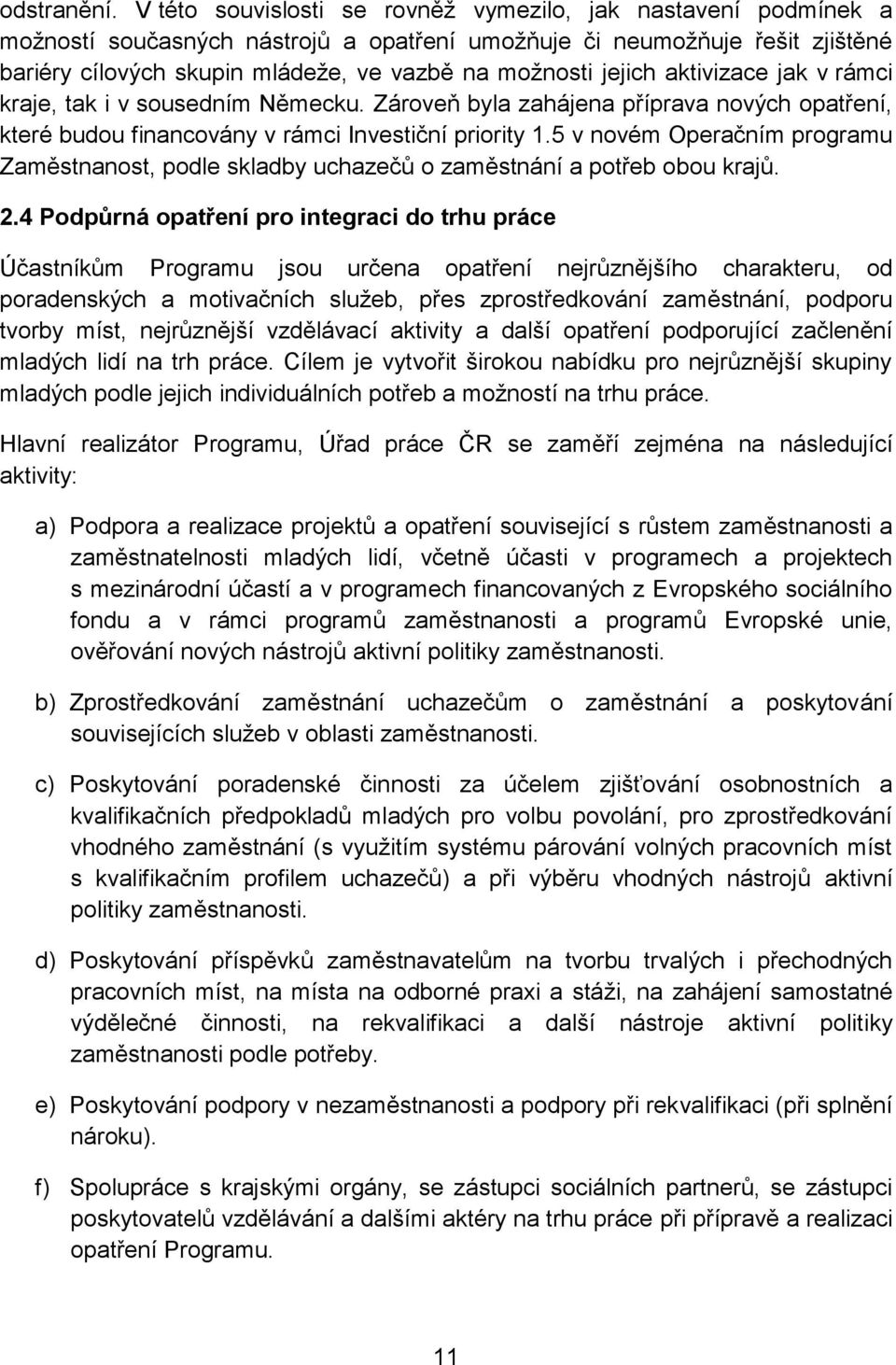 odstranění. V této souvislosti se rovněž vymezilo, jak nastavení podmínek a možností současných nástrojů a opatření umožňuje či neumožňuje řešit zjištěné bariéry cílových skupin mládeže, ve vazbě na možnosti jejich aktivizace jak v rámci kraje, tak i v sousedním Německu. Zároveň byla zahájena příprava nových opatření, které budou financovány v rámci Investiční priority 1.5 v novém Operačním programu Zaměstnanost, podle skladby uchazečů o zaměstnání a potřeb obou krajů.

2.4 Podpůrná opatření pro integraci do trhu práce

Účastníkům Programu jsou určena opatření nejrůznějšího charakteru, od poradenských a motivačních služeb, přes zprostředkování zaměstnání, podporu tvorby míst, nejrůznější vzdělávací aktivity a další opatření podporující začlenění mladých lidí na trh práce. Cílem je vytvořit širokou nabídku pro nejrůznější skupiny mladých podle jejich individuálních potřeb a možností na trhu práce.

Hlavní realizátor Programu, Úřad práce ČR se zaměří zejména na následující aktivity:

a) Podpora a realizace projektů a opatření související s růstem zaměstnanosti a zaměstnatelnosti mladých lidí, včetně účasti v programech a projektech s mezinárodní účastí a v programech financovaných z Evropského sociálního fondu a v rámci programů zaměstnanosti a programů Evropské unie, ověřování nových nástrojů aktivní politiky zaměstnanosti.

b) Zprostředkování zaměstnání uchazečům o zaměstnání a poskytování souvisejících služeb v oblasti zaměstnanosti.

c) Poskytování poradenské činnosti za účelem zjišťování osobnostních a kvalifikačních předpokladů mladých pro volbu povolání, pro zprostředkování vhodného zaměstnání (s využitím systému párování volných pracovních míst s kvalifikačním profilem uchazečů) a při výběru vhodných nástrojů aktivní politiky zaměstnanosti.

d) Poskytování příspěvků zaměstnavatelům na tvorbu trvalých i přechodných pracovních míst, na místa na odborné praxi a stáži, na zahájení samostatné výdělečné činnosti, na rekvalifikaci a další nástroje aktivní politiky zaměstnanosti podle potřeby.

e) Poskytování podpory v nezaměstnanosti a podpory při rekvalifikaci (při splnění nároku).

f) Spolupráce s krajskými orgány, se zástupci sociálních partnerů, se zástupci poskytovatelů vzdělávání a dalšími aktéry na trhu práce při přípravě a realizaci opatření Programu.

11